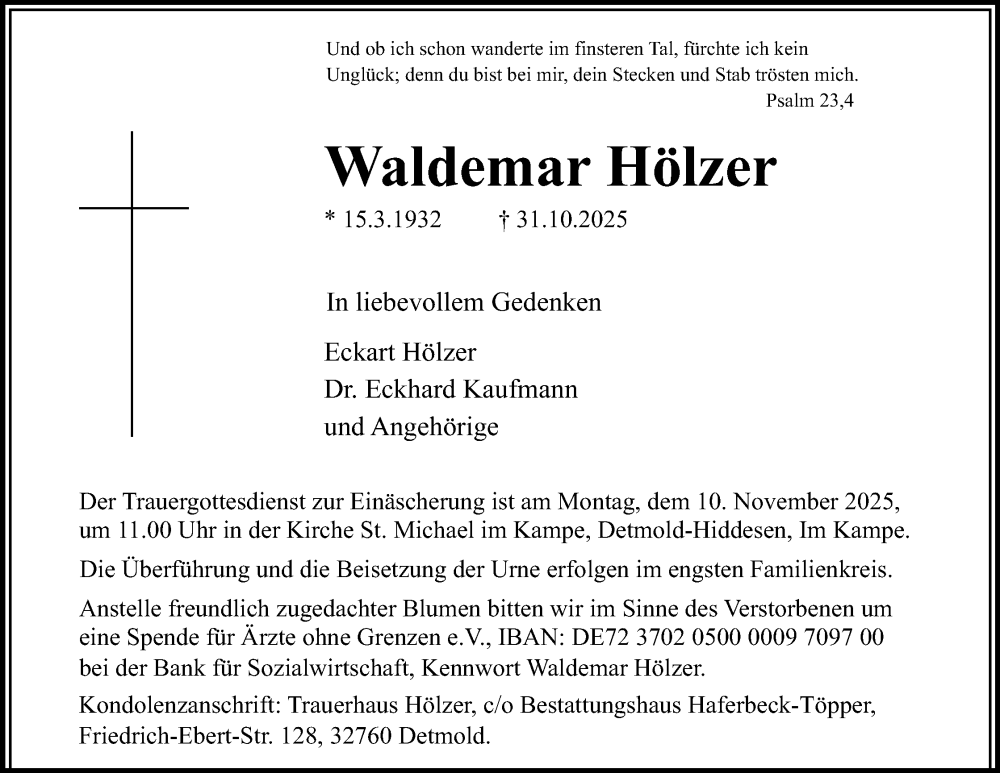 Und ob ich schon wanderte im finsteren Tal, fürchte ich kein Unglück; denn du bist bei mir, dein Stecken und Stab trösten mich.
Psalm 23,4

Waldemar Hölzer

* 15.3.1932 † 31.10.2025

In liebevollem Gedenken

Eckart Hölzer
Dr. Eckhard Kaufmann
und Angehörige

Der Trauergottesdienst zur Einäscherung ist am Montag, dem 10. November 2025, um 11.00 Uhr in der Kirche St. Michael im Kampe, Detmold-Hiddesen, Im Kampe.

Die Überführung und die Beisetzung der Urne erfolgen im engsten Familienkreis.

Anstelle freundlich zugedachter Blumen bitten wir im Sinne des Verstorbenen um eine Spende für Ärzte ohne Grenzen e.V., IBAN: DE72 3702 0500 0009 7097 00 bei der Bank für Sozialwirtschaft, Kennwort Waldemar Hölzer.

Kondolenzanschrift: Trauerhaus Hölzer, c/o Bestattungshaus Haferbeck-Töpper, Friedrich-Ebert-Str. 128, 32760 Detmold.